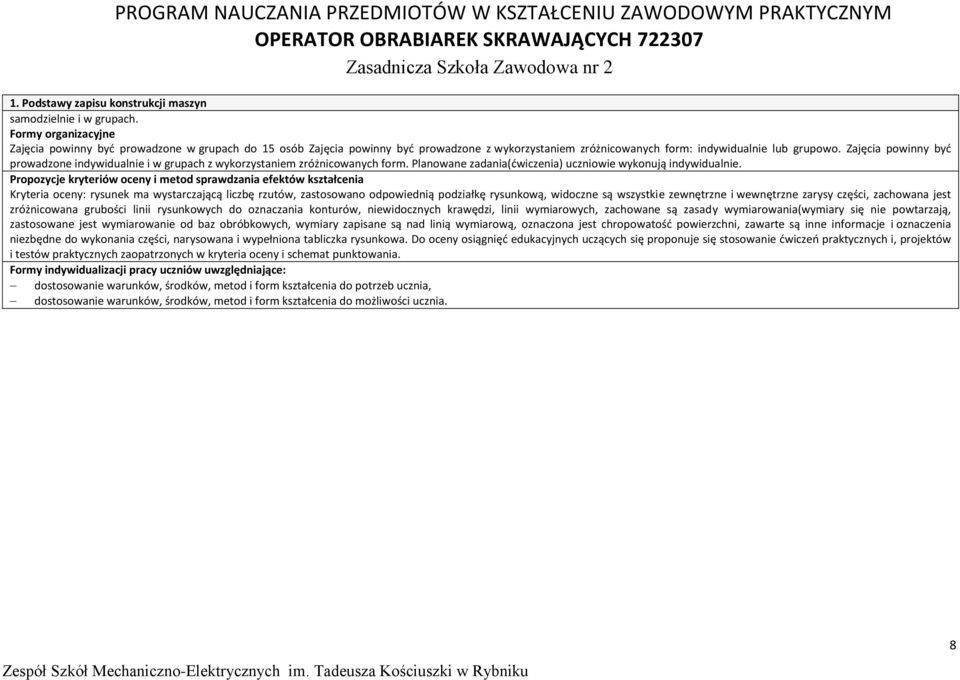 PROGRAM NAUCZANIA PRZEDMIOTÓW W KSZTAŁCENIU ZAWODOWYM PRAKTYCZNYM
OPERATOR OBRABIAREK SKRAWAJĄCYCH 722307
Zasadnicza Szkoła Zawodowa nr 2

1. Podstawy zapisu konstrukcji maszyn

samodzielnie i w grupach.

Formy organizacyjne

Zajęcia powinny być prowadzone w grupach do 15 osób Zajęcia powinny być prowadzone z wykorzystaniem zróżnicowanych form: indywidualnie lub grupowo. Zajęcia powinny być prowadzone indywidualnie i w grupach z wykorzystaniem zróżnicowanych form. Planowane zadania(ćwiczenia) uczniowie wykonują indywidualnie.

Propozycje kryteriów oceny i metod sprawdzania efektów kształcenia

Kryteria oceny: rysunek ma wystarczającą liczbę rzutów, zastosowano odpowiednią podziałkę rysunkową, widoczne są wszystkie zewnętrzne i wewnętrzne zarysy części, zachowana jest zróżnicowana grubości linii rysunkowych do oznaczania konturów, niewidocznych krawędzi, linii wymiarowych, zachowane są zasady wymiarowania(wymiary się nie powtarzają, zastosowane jest wymiarowanie od baz obróbkowych, wymiary zapisane są nad linią wymiarową, oznaczona jest chropowatość powierzchni, zawarte są inne informacje i oznaczenia niezbędne do wykonania części, narysowana i wypełniona tabliczka rysunkowa. Do oceny osiągnięć edukacyjnych uczących się proponuje się stosowanie ćwiczeń praktycznych i, projektów i testów praktycznych zaopatrzonych w kryteria oceny i schemat punktowania.

Formy indywidualizacji pracy uczniów uwzględniające:
– dostosowanie warunków, środków, metod i form kształcenia do potrzeb ucznia,
– dostosowanie warunków, środków, metod i form kształcenia do możliwości ucznia.

8

Zespół Szkół Mechaniczno-Elektrycznych im. Tadeusza Kościuszki w Rybniku